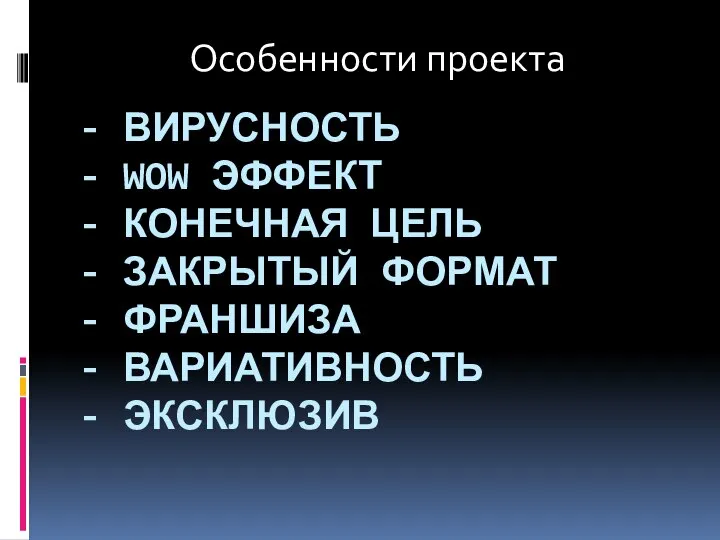 Особенности проекта

- ВИРУСНОСТЬ
- WOW ЭФФЕКТ
- КОНЕЧНАЯ ЦЕЛЬ
- ЗАКРЫТЫЙ ФОРМАТ
- ФРАНШИЗА
- ВАРИАТИВНОСТЬ
- ЭКСКЛЮЗИВ